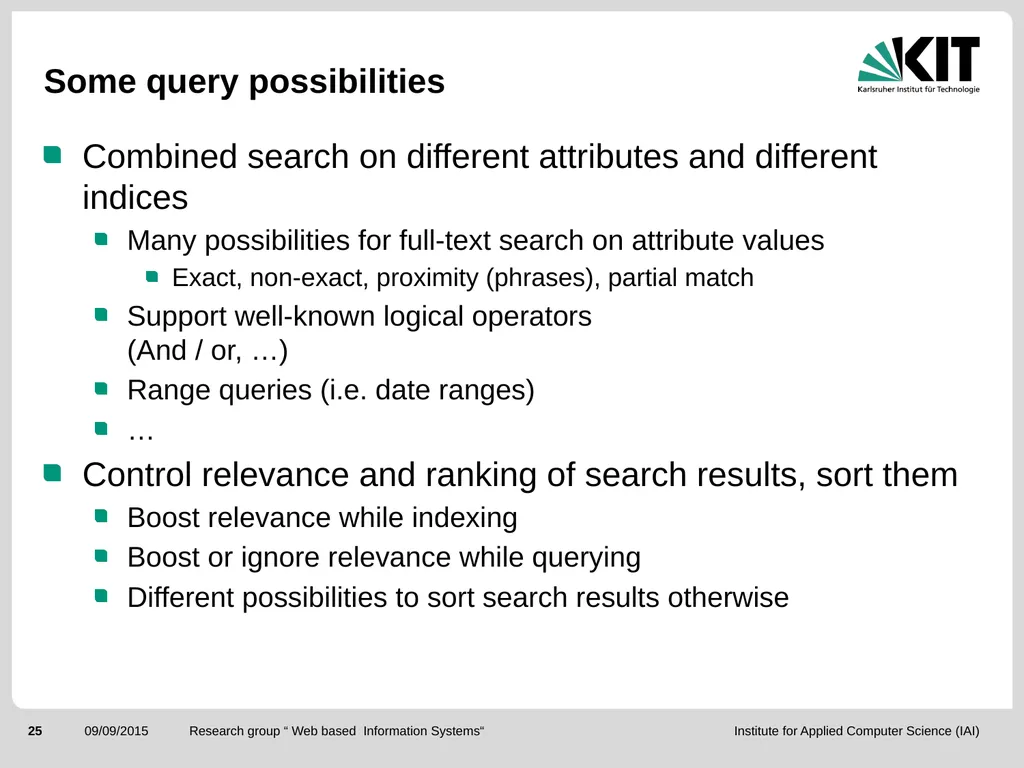 Some query possibilities

KIT
Karlsruher Institut für Technologie

• Combined search on different attributes and different indices
• Many possibilities for full-text search on attribute values
• Exact, non-exact, proximity (phrases), partial match
• Support well-known logical operators (And / or, …)
• Range queries (i.e. date ranges)
• …
• Control relevance and ranking of search results, sort them
• Boost relevance while indexing
• Boost or ignore relevance while querying
• Different possibilities to sort search results otherwise

25 09/09/2015 Research group " Web based Information Systems" Institute for Applied Computer Science (IAI)